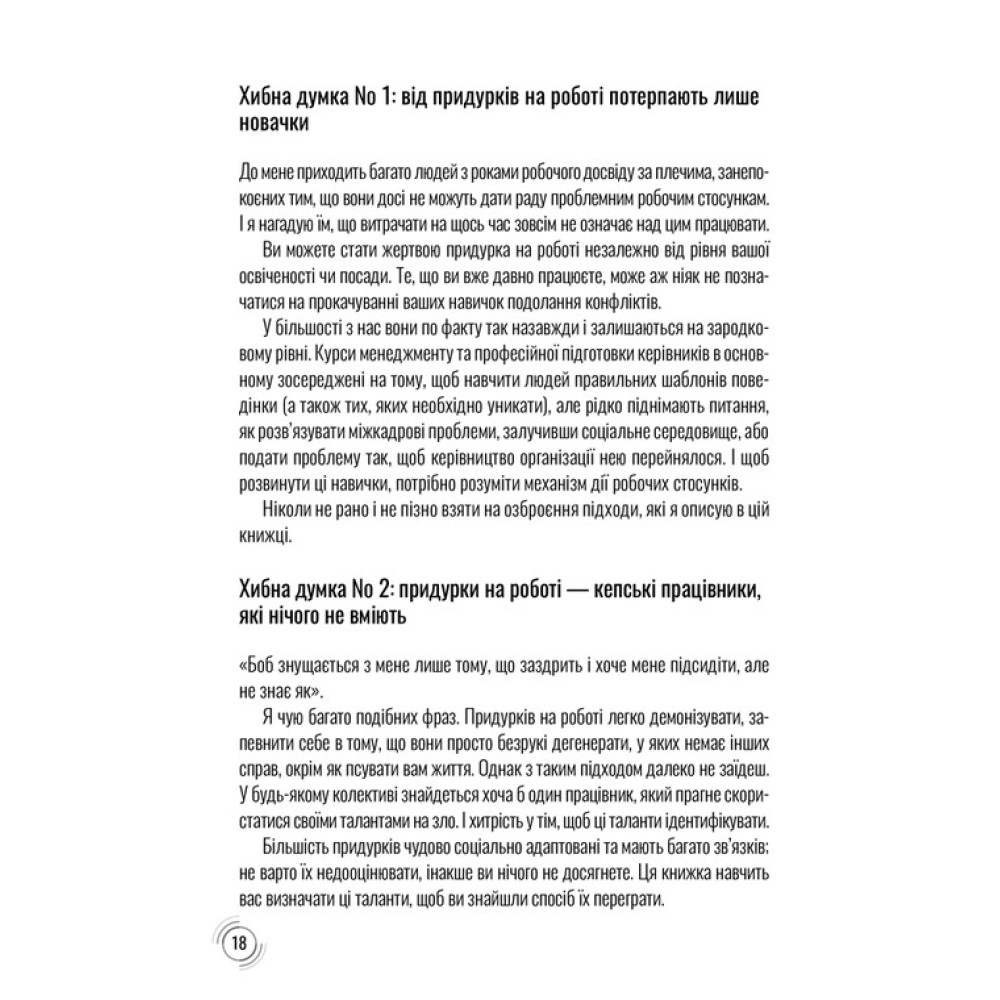 Хибна думка No 1: від придурків на роботі потерпають лише новачки

До мене приходить багато людей з роками робочого досвіду за плечима, занепокоєних тим, що вони досі не можуть дати раду проблемним робочим стосункам. І я нагадую їм, що витрачати на щось час зовсім не означає над цим працювати.

Ви можете стати жертвою придурка на роботі незалежно від рівня вашої освіченості чи посади. Те, що ви вже давно працюєте, може аж ніяк не позначатися на прокачуванні ваших навичок подолання конфліктів.

У більшості з нас вони по факту так назавжди і залишаються на зародковому рівні. Курси менеджменту та професійної підготовки керівників в основному зосереджені на тому, щоб навчити людей правильних шаблонів поведінки (а також тих, яких необхідно уникати), але рідко піднімають питання, як розв'язувати міжкадрові проблеми, залучивши соціальне середовище, або подати проблему так, щоб керівництво організації нею перейнялося. І щоб розвинути ці навички, потрібно розуміти механізм дії робочих стосунків.

Ніколи не рано і не пізно взяти на озброєння підходи, які я описую в цій книжці.

Хибна думка No 2: придурки на роботі — кепські працівники, які нічого не вміють

«Боб знущається з мене лише тому, що заздрить і хоче мене підсидіти, але не знає як».

Я чую багато подібних фраз. Придурків на роботі легко демонізувати, запевнити себе в тому, що вони просто безрукі дегенерати, у яких немає інших справ, окрім як псувати вам життя. Однак з таким підходом далеко не заїдеш. У будь-якому колективі знайдеться хоча б один працівник, який прагне скористатися своїми талантами на зло. І хитрість у тім, щоб ці таланти ідентифікувати.

Більшість придурків чудово соціально адаптовані та мають багато зв'язків; не варто їх недооцінювати, інакше ви нічого не досягнете. Ця книжка навчить вас визначати ці таланти, щоб ви знайшли спосіб їх переграти.

18